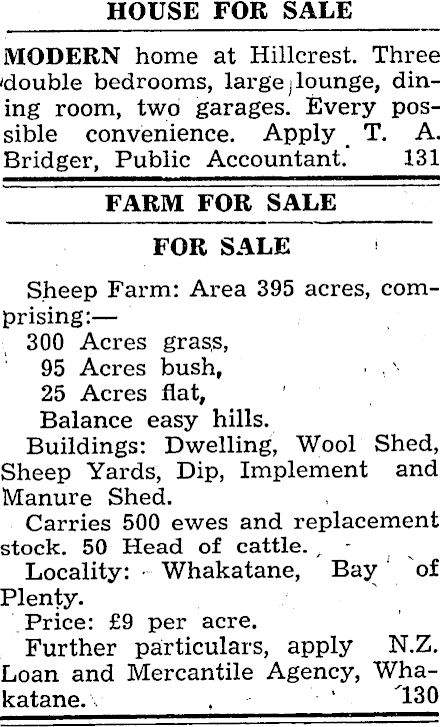 HOUSE FOR SALE

MODERN home at Hillcrest. Three double bedrooms, large lounge, dining room, two garages. Every possible convenience. Apply T. A. Bridger, Public Accountant. 131

FARM FOR SALE

FOR SALE

Sheep Farm: Area 395 acres, comprising:—
300 Acres grass,
95 Acres bush,
25 Acres flat,
Balance easy hills.
Buildings: Dwelling, Wool Shed, Sheep Yards, Dip, Implement and Manure Shed.
Carries 500 ewes and replacement stock. 50 Head of cattle.
Locality: Whakatane, Bay of Plenty.
Price: £9 per acre.
Further particulars, apply N.Z. Loan and Mercantile Agency, Whakatane. 130